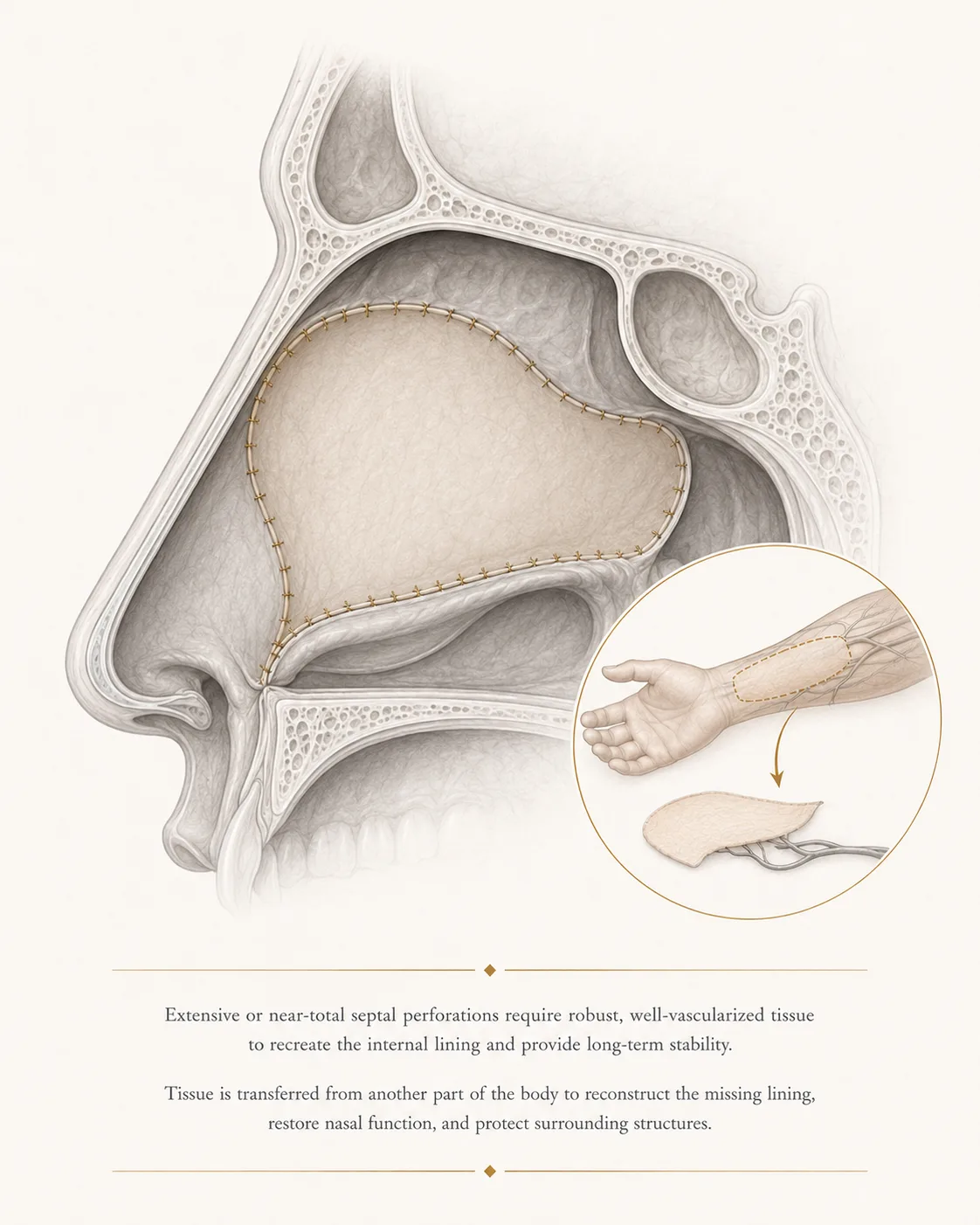 Extensive or near-total septal perforations require robust, well-vascularized tissue to recreate the internal lining and provide long-term stability.

Tissue is transferred from another part of the body to reconstruct the missing lining, restore nasal function, and protect surrounding structures.